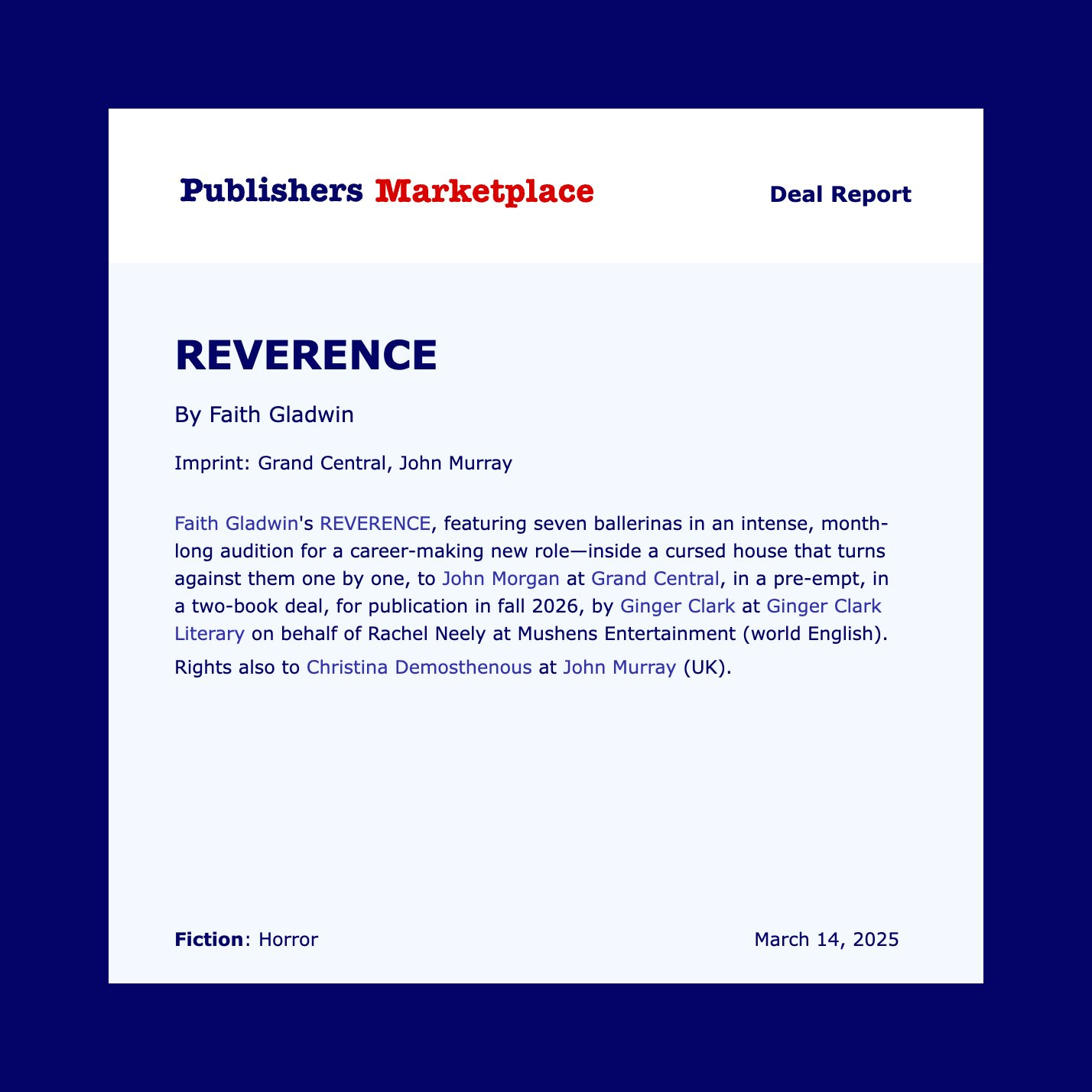 Publishers Marketplace

Deal Report

REVERENCE

By Faith Gladwin

Imprint: Grand Central, John Murray

Faith Gladwin's REVERENCE, featuring seven ballerinas in an intense, month-long audition for a career-making new role—inside a cursed house that turns against them one by one, to John Morgan at Grand Central, in a pre-empt, in a two-book deal, for publication in fall 2026, by Ginger Clark at Ginger Clark Literary on behalf of Rachel Neely at Mushens Entertainment (world English).

Rights also to Christina Demosthenous at John Murray (UK).

Fiction: Horror

March 14, 2025